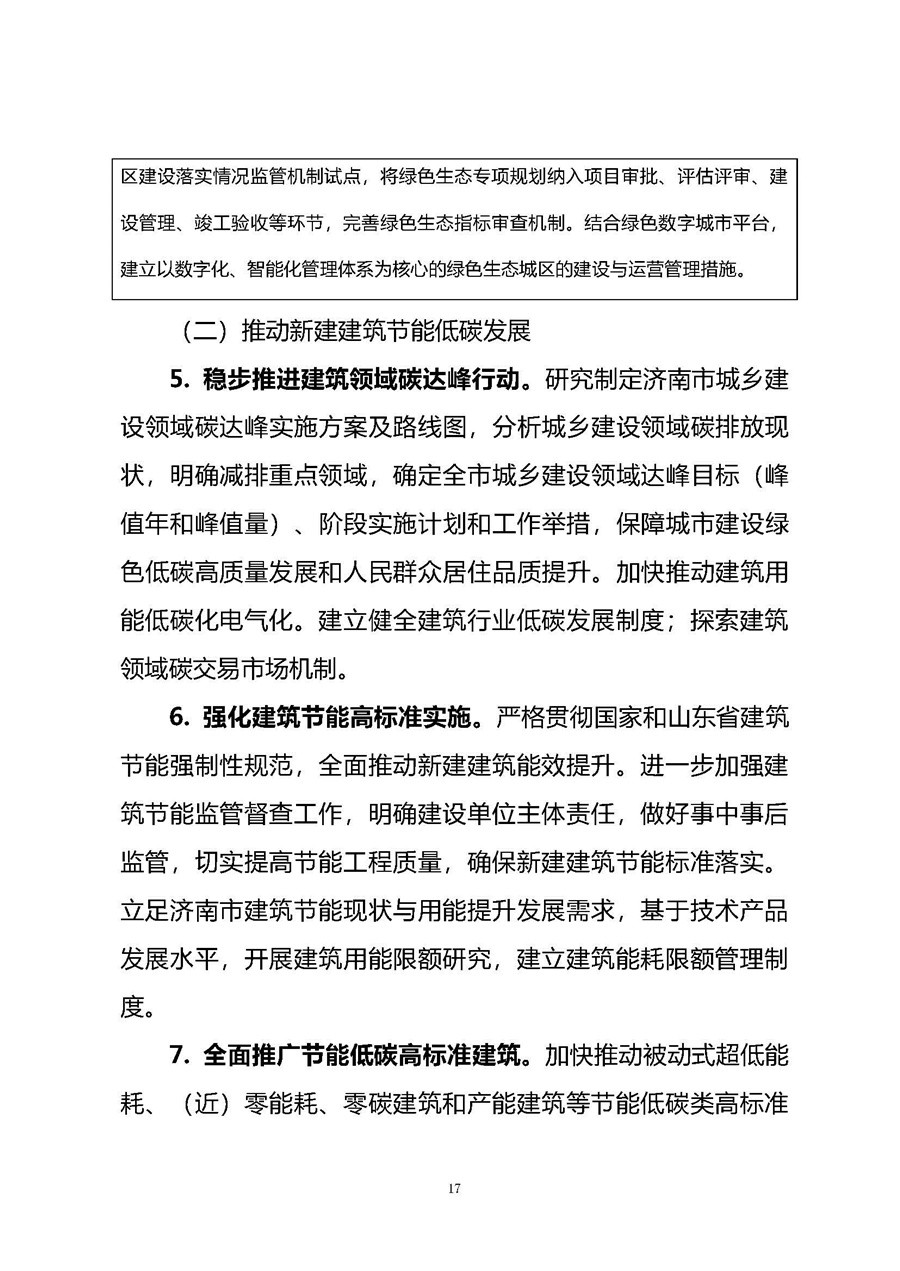 区建设落实情况监管机制试点，将绿色生态专项规划纳入项目审批、评估评审、建设管理、竣工验收等环节，完善绿色生态指标审查机制。结合绿色数字城市平台，建立以数字化、智能化管理体系为核心的绿色生态城区的建设与运营管理措施。

（二）推动新建建筑节能低碳发展

5. 稳步推进建筑领域碳达峰行动。研究制定济南市城乡建设领域碳达峰实施方案及路线图，分析城乡建设领域碳排放现状，明确减排重点领域，确定全市城乡建设领域达峰目标（峰值年和峰值量）、阶段实施计划和工作举措，保障城市建设绿色低碳高质量发展和人民群众居住品质提升。加快推动建筑用能低碳化电气化。建立健全建筑行业低碳发展制度；探索建筑领域碳交易市场机制。

6. 强化建筑节能高标准实施。严格贯彻国家和山东省建筑节能强制性规范，全面推动新建建筑能效提升。进一步加强建筑节能监管督查工作，明确建设单位主体责任，做好事中事后监管，切实提高节能工程质量，确保新建建筑节能标准落实。立足济南市建筑节能现状与用能提升发展需求，基于技术产品发展水平，开展建筑用能限额研究，建立建筑能耗限额管理制度。

7. 全面推广节能低碳高标准建筑。加快推动被动式超低能耗、（近）零能耗、零碳建筑和产能建筑等节能低碳类高标准

17